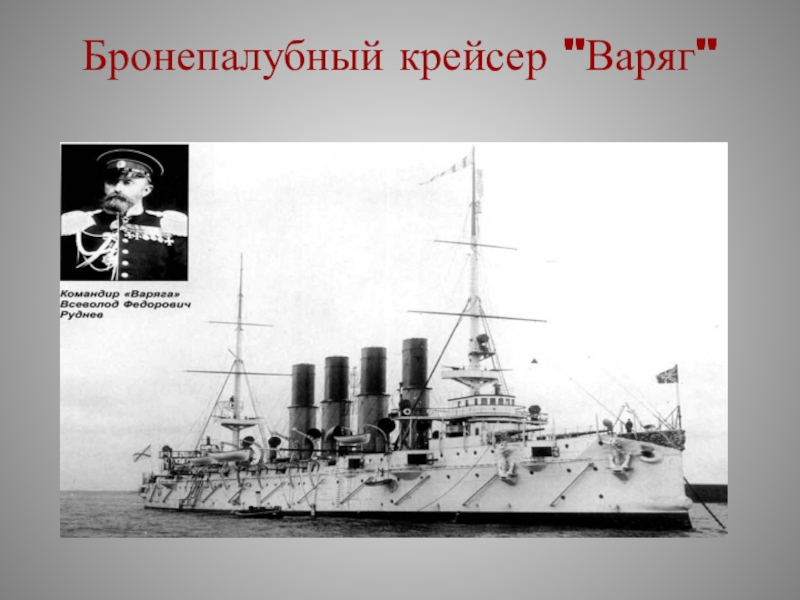 Бронепалубный крейсер "Варяг"

Командир «Варяга» Всеволод Федорович Руднев